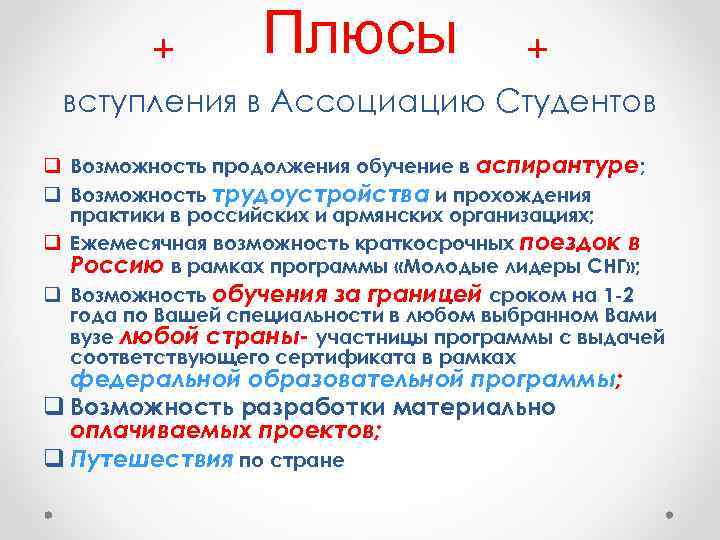 + Плюсы +

вступления в Ассоциацию Студентов

❑ Возможность продолжения обучение в аспирантуре;

❑ Возможность трудоустройства и прохождения практики в российских и армянских организациях;

❑ Ежемесячная возможность краткосрочных поездок в Россию в рамках программы «Молодые лидеры СНГ»;

❑ Возможность обучения за границей сроком на 1-2 года по Вашей специальности в любом выбранном Вами вузе любой страны- участницы программы с выдачей соответствующего сертификата в рамках федеральной образовательной программы;

❑ Возможность разработки материально оплачиваемых проектов;

❑ Путешествия по стране